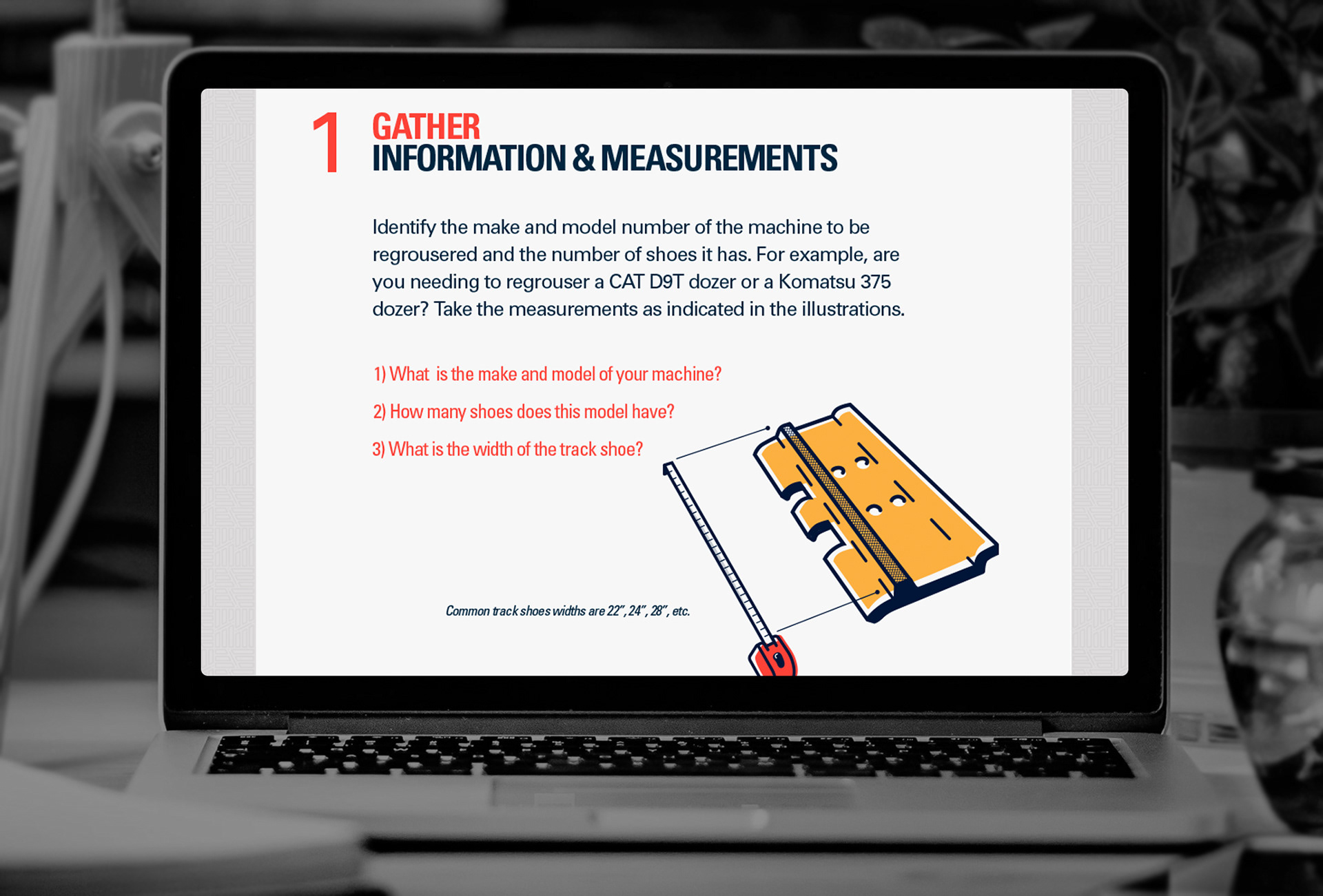 1
GATHER
INFORMATION & MEASUREMENTS

Identify the make and model number of the machine to be regrousered and the number of shoes it has. For example, are you needing to regrouser a CAT D9T dozer or a Komatsu 375 dozer? Take the measurements as indicated in the illustrations.

1) What is the make and model of your machine?

2) How many shoes does this model have?

3) What is the width of the track shoe?

Common track shoes widths are 22", 24", 28", etc.